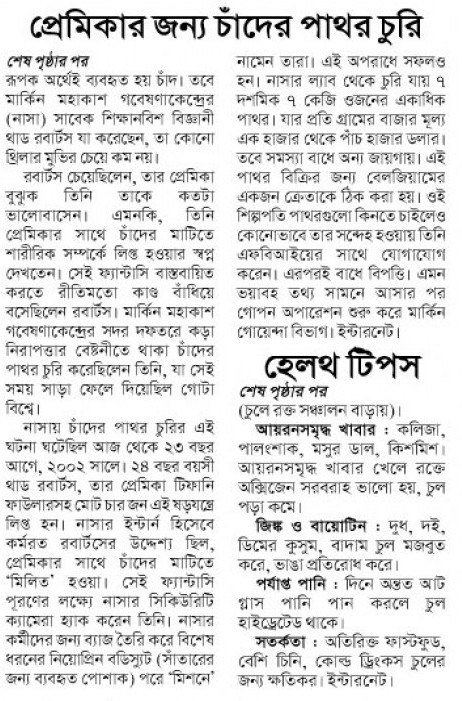 প্রেমিকার জন্য চাঁদের পাথর চুরি

শেষ পৃষ্ঠার পর
রূপক অর্থেই ব্যবহৃত হয় চাঁদ। তবে মার্কিন মহাকাশ গবেষণাকেন্দ্রের (নাসা) সাবেক শিক্ষানবিশ বিজ্ঞানী থাড রবার্টস যা করেছেন, তা কোনো থ্রিলার মুভির চেয়ে কম নয়।

রবার্টস চেয়েছিলেন, তার প্রেমিকা বুঝুক তিনি তাকে কতটা ভালোবাসেন। এমনকি, তিনি প্রেমিকার সাথে চাঁদের মাটিতে শারীরিক সম্পর্কে লিপ্ত হওয়ার স্বপ্ন দেখতেন। সেই ফ্যান্টাসি বাস্তবায়িত করতে রীতিমতো কাণ্ড বাঁধিয়ে বসেছিলেন রবার্টস। মার্কিন মহাকাশ গবেষণাকেন্দ্রের সদর দফতরে কড়া নিরাপত্তার বেষ্টনীতে থাকা চাঁদের পাথর চুরি করেছিলেন তিনি, যা সেই সময় সাড়া ফেলে দিয়েছিল গোটা বিশ্বে।

নাসায় চাঁদের পাথর চুরির এই ঘটনা ঘটেছিল আজ থেকে ২৩ বছর আগে, ২০০২ সালে। ২৪ বছর বয়সী থাড রবার্টস, তার প্রেমিকা টিফানি ফাউলারসহ মোট চার জন এই ষড়যন্ত্রে লিপ্ত হন। নাসার ইন্টার্ন হিসেবে কর্মরত রবার্টসের উদ্দেশ্য ছিল, প্রেমিকার সাথে চাঁদের মাটিতে 'মিলিত' হওয়া। সেই ফ্যান্টাসি পূরণের লক্ষ্যে নাসার সিকিউরিটি ক্যামেরা হ্যাক করেন তিনি। নাসার কর্মীদের জন্য ব্যাজ তৈরি করে বিশেষ ধরনের নিয়োপ্রিন বডিস্যুট (সাঁতারের জন্য ব্যবহৃত পোশাক) পরে 'মিশনে' নামেন তারা। এই অপরাধে সফলও হন। নাসার ল্যাব থেকে চুরি যায় ৭ দশমিক ৭ কেজি ওজনের একাধিক পাথর। যার প্রতি গ্রামের বাজার মূল্য এক হাজার থেকে পাঁচ হাজার ডলার। তবে সমস্যা বাধে অন্য জায়গায়। এই পাথর বিক্রির জন্য বেলজিয়ামের একজন ক্রেতাকে ঠিক করা হয়। ওই শিল্পপতি পাথরগুলো কিনতে চাইলেও কোনোভাবে তার সন্দেহ হওয়ায় তিনি এফবিআইয়ের সাথে যোগাযোগ করেন। এরপরই বাধে বিপত্তি। এমন ভয়াবহ তথ্য সামনে আসার পর গোপন অপারেশন শুরু করে মার্কিন গোয়েন্দা বিভাগ। ইন্টারনেট।

হেলথ টিপস

শেষ পৃষ্ঠার পর
(চুলে রক্ত সঞ্চালন বাড়ায়)।

আয়রনসমৃদ্ধ খাবার : কলিজা, পালংশাক, মসুর ডাল, কিশমিশ। আয়রনসমৃদ্ধ খাবার খেলে রক্তে অক্সিজেন সরবরাহ ভালো হয়, চুল পড়া কমে।

জিঙ্ক ও বায়োটিন : দুধ, দই, ডিমের কুসুম, বাদাম চুল মজবুত করে, ভাঙা প্রতিরোধ করে।

পর্যাপ্ত পানি : দিনে অন্তত আট গ্লাস পানি পান করলে চুল হাইড্রেটেড থাকে।

সতর্কতা : অতিরিক্ত ফাস্টফুড, বেশি চিনি, কোল্ড ড্রিংকস চুলের জন্য ক্ষতিকর। ইন্টারনেট।